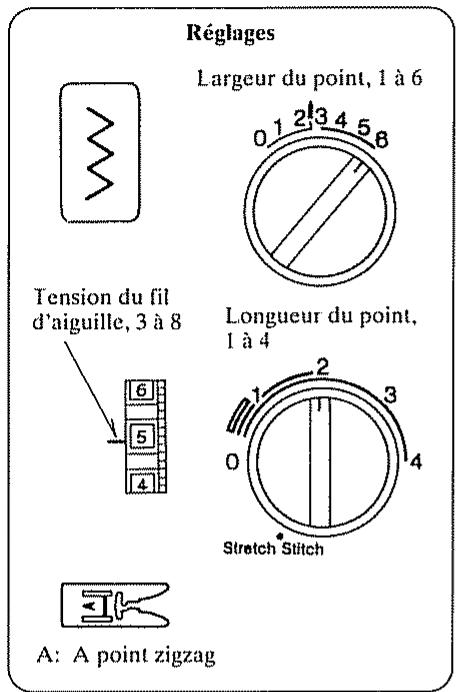 Réglages

Largeur du point, 1 à 6

0 1 2 3 4 5 6

Tension du fil d'aiguille, 3 à 8

6
5
4

Longueur du point, 1 à 4

0 1 2 3 4

Stretch Stitch

A

A: A point zigzag